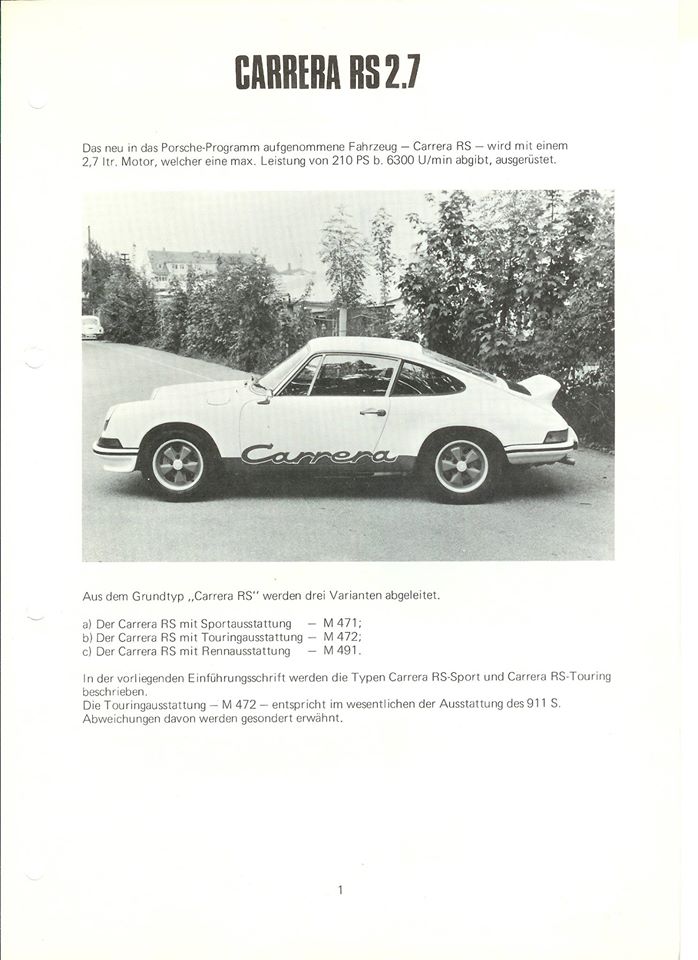 CARRERA RS 2.7

Das neu in das Porsche-Programm aufgenommene Fahrzeug – Carrera RS – wird mit einem 2,7 ltr. Motor, welcher eine max. Leistung von 210 PS b. 6300 U/min abgibt, ausgerüstet.

Carrera

Aus dem Grundtyp „Carrera RS" werden drei Varianten abgeleitet.

a) Der Carrera RS mit Sportausstattung – M 471;
b) Der Carrera RS mit Touringausstattung – M 472;
c) Der Carrera RS mit Rennausstattung – M 491.

In der vorliegenden Einführungsschrift werden die Typen Carrera RS-Sport und Carrera RS-Touring beschrieben.
Die Touringausstattung – M 472 – entspricht im wesentlichen der Ausstattung des 911 S. Abweichungen davon werden gesondert erwähnt.

1